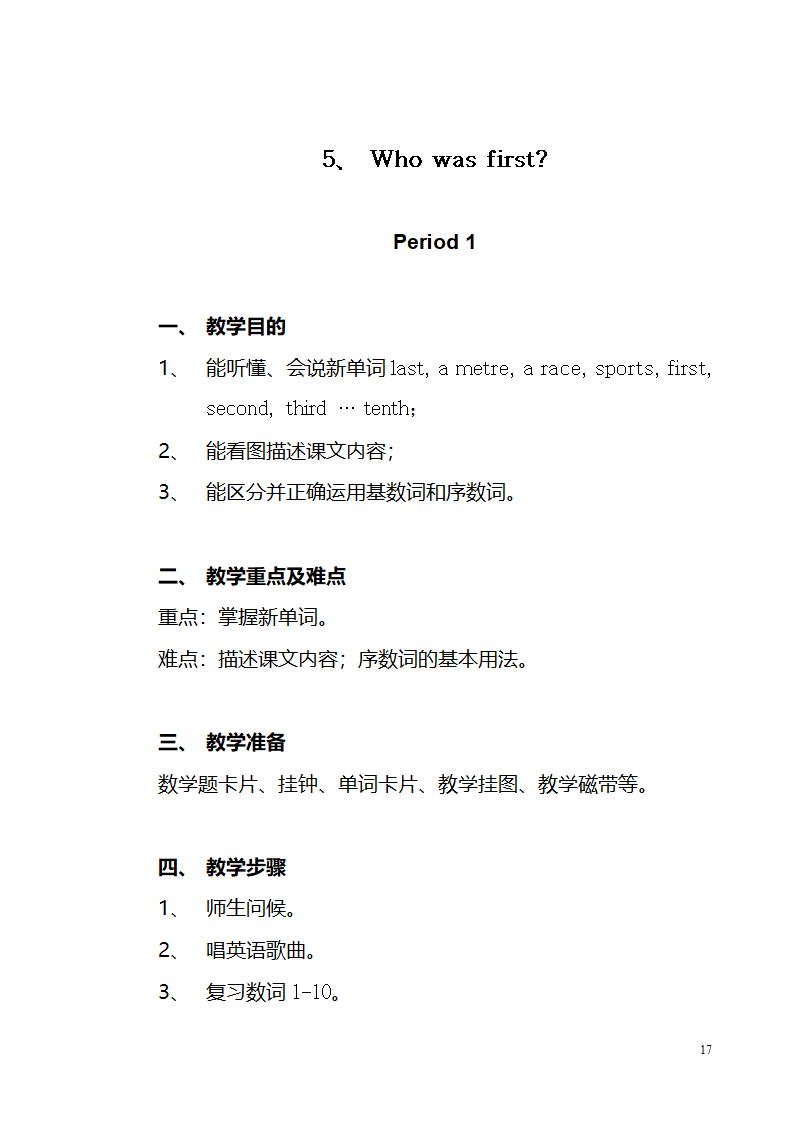 5、 Who was first?

Period 1

一、 教学目的

1、 能听懂、会说新单词 last, a metre, a race, sports, first, second, third … tenth;

2、 能看图描述课文内容;

3、 能区分并正确运用基数词和序数词。

二、 教学重点及难点

重点：掌握新单词。

难点：描述课文内容；序数词的基本用法。

三、 教学准备

数学题卡片、挂钟、单词卡片、教学挂图、教学磁带等。

四、 教学步骤

1、 师生问候。

2、 唱英语歌曲。

3、 复习数词 1-10。

17